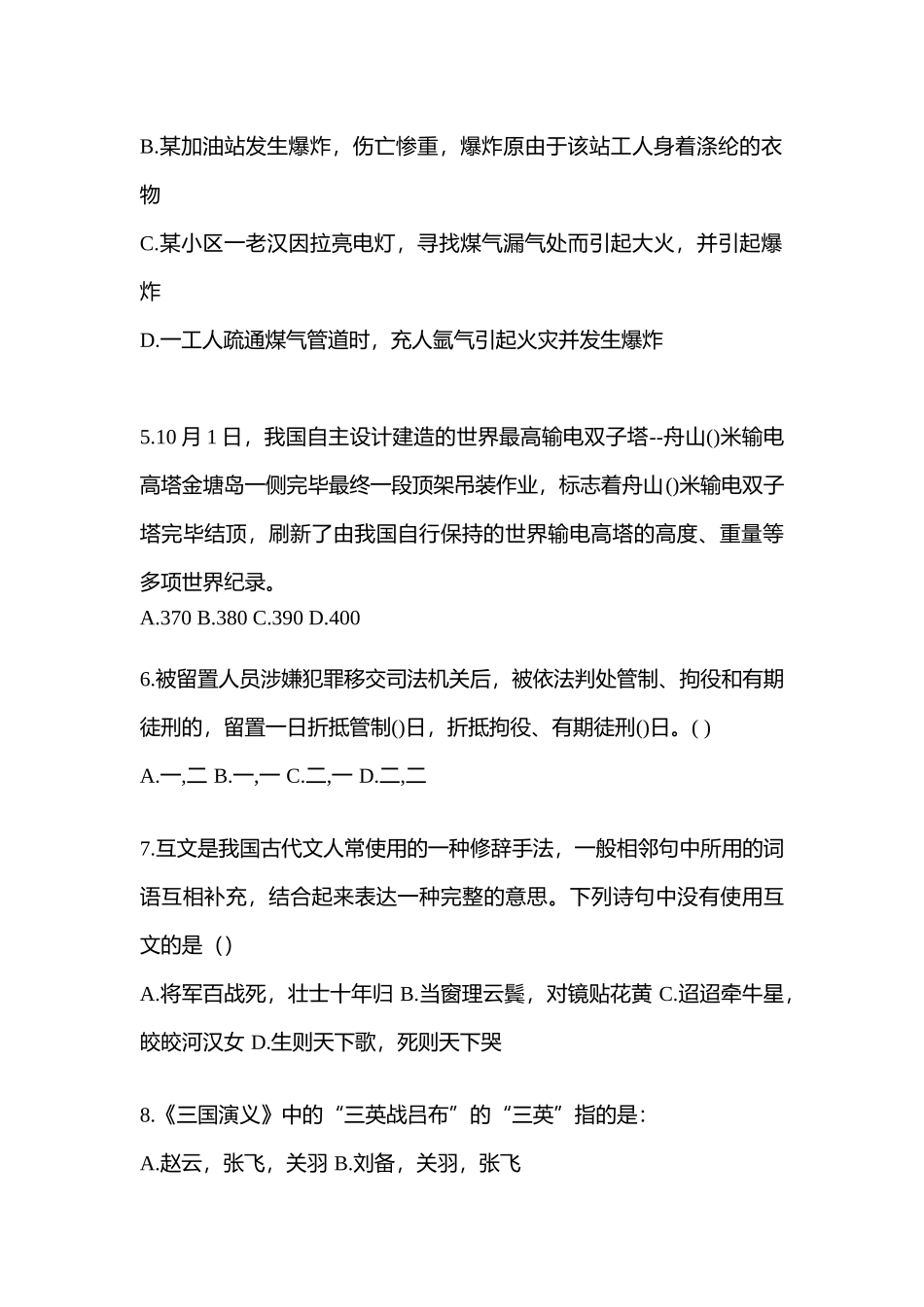 B.某加油站发生爆炸，伤亡惨重，爆炸原由于该站工人身着涤纶的衣物

C.某小区一老汉因拉亮电灯，寻找煤气漏气处而引起大火，并引起爆炸

D.一工人疏通煤气管道时，充人氩气引起火灾并发生爆炸

5.10 月 1 日，我国自主设计建造的世界最高输电双子塔--舟山()米输电高塔金塘岛一侧完毕最终一段顶架吊装作业，标志着舟山()米输电双子塔完毕结顶，刷新了由我国自行保持的世界输电高塔的高度、重量等多项世界纪录。
A.370 B.380 C.390 D.400

6.被留置人员涉嫌犯罪移交司法机关后，被依法判处管制、拘役和有期徒刑的，留置一日折抵管制()日，折抵拘役、有期徒刑()日。( )

A.一,二 B.一,一 C.二,一 D.二,二

7.互文是我国古代文人常使用的一种修辞手法，一般相邻句中所用的词语互相补充，结合起来表达一种完整的意思。下列诗句中没有使用互文的是（）

A.将军百战死，壮士十年归 B.当窗理云鬓，对镜贴花黄 C.迢迢牵牛星，皎皎河汉女 D.生则天下歌，死则天下哭

8.《三国演义》中的“三英战吕布”的“三英”指的是:

A.赵云，张飞，关羽 B.刘备，关羽，张飞